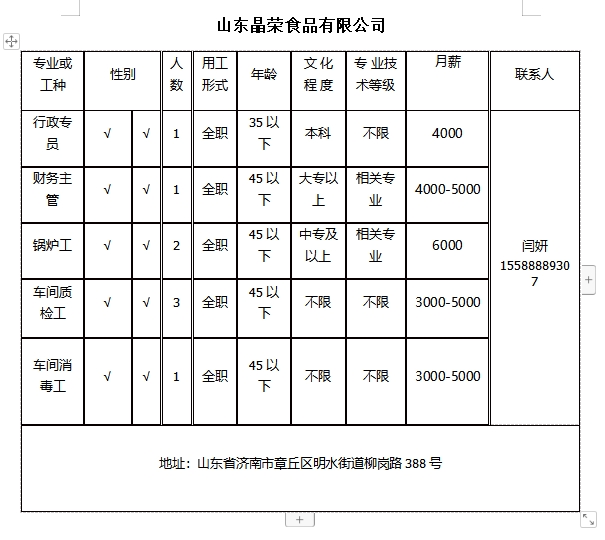 山东晶荣食品有限公司

| 专业或工种 | 性别 | | 人数 | 用工形式 | 年龄 | 文化程度 | 专业技术等级 | 月薪 | 联系人 |
|---|---|---|---|---|---|---|---|---|---|
| 行政专员 | √ | √ | 1 | 全职 | 35以下 | 本科 | 不限 | 4000 | 闫妍 15588889307 |
| 财务主管 | √ | √ | 1 | 全职 | 45以下 | 大专以上 | 相关专业 | 4000-5000 | |
| 锅炉工 | √ | √ | 2 | 全职 | 45以下 | 中专及以上 | 相关专业 | 6000 | |
| 车间质检工 | √ | √ | 3 | 全职 | 45以下 | 不限 | 不限 | 3000-5000 | |
| 车间消毒工 | √ | √ | 1 | 全职 | 45以下 | 不限 | 不限 | 3000-5000 | |

地址：山东省济南市章丘区明水街道柳岗路388号